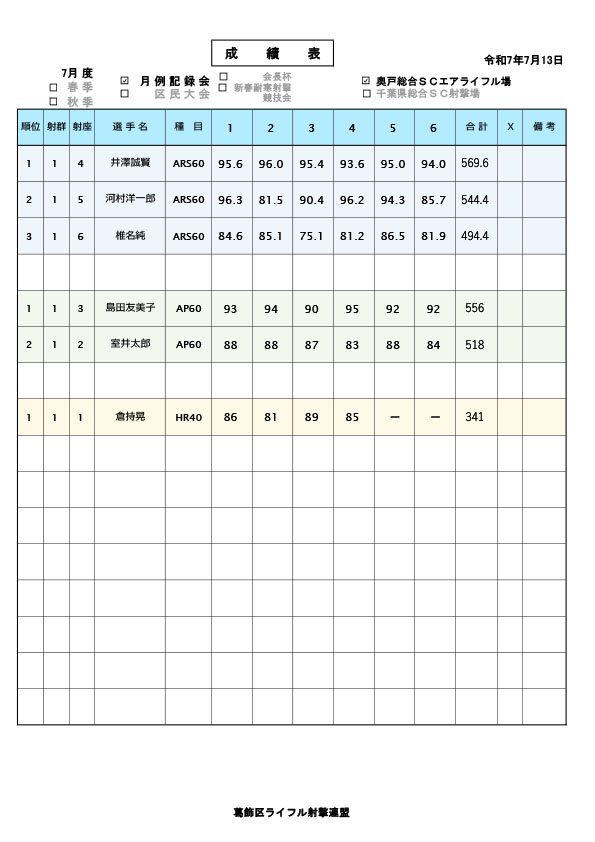 成　績　表

令和7年7月13日

7月 度
☐ 春 季
☐ 秋 季

☑ 月 例 記 録 会
☐ 区 民 大 会

☐ 会長杯
☐ 新春耐寒射撃競技会

☑ 奥戸総合ＳＣエアライフル場
☐ 千葉県総合ＳＣ射撃場

| 順位 | 射群 | 射座 | 選 手 名 | 種 目 | 1 | 2 | 3 | 4 | 5 | 6 | 合 計 | X | 備 考 |
|---|---|---|---|---|---|---|---|---|---|---|---|---|---|
| 1 | 1 | 4 | 井澤誠賢 | ARS60 | 95.6 | 96.0 | 95.4 | 93.6 | 95.0 | 94.0 | 569.6 | | |
| 2 | 1 | 5 | 河村洋一郎 | ARS60 | 96.3 | 81.5 | 90.4 | 96.2 | 94.3 | 85.7 | 544.4 | | |
| 3 | 1 | 6 | 椎名純 | ARS60 | 84.6 | 85.1 | 75.1 | 81.2 | 86.5 | 81.9 | 494.4 | | |
| | | | | | | | | | | | | | |
| 1 | 1 | 3 | 島田友美子 | AP60 | 93 | 94 | 90 | 95 | 92 | 92 | 556 | | |
| 2 | 1 | 2 | 室井太郎 | AP60 | 88 | 88 | 87 | 83 | 88 | 84 | 518 | | |
| | | | | | | | | | | | | | |
| 1 | 1 | 1 | 倉持晃 | HR40 | 86 | 81 | 89 | 85 | ー | ー | 341 | | |

葛飾区ライフル射撃連盟